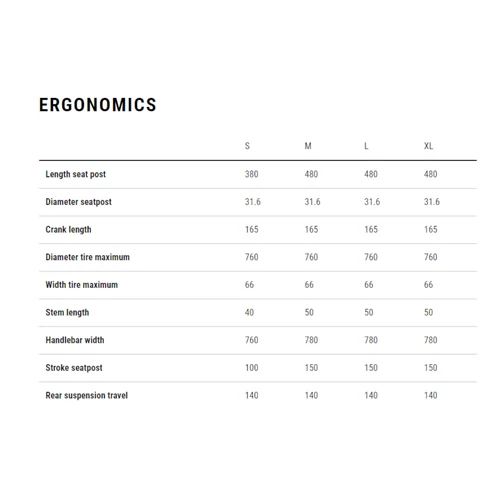 ERGONOMICS

| | S | M | L | XL |
|---|---|---|---|---|
| Length seat post | 380 | 480 | 480 | 480 |
| Diameter seatpost | 31.6 | 31.6 | 31.6 | 31.6 |
| Crank length | 165 | 165 | 165 | 165 |
| Diameter tire maximum | 760 | 760 | 760 | 760 |
| Width tire maximum | 66 | 66 | 66 | 66 |
| Stem length | 40 | 50 | 50 | 50 |
| Handlebar width | 760 | 780 | 780 | 780 |
| Stroke seatpost | 100 | 150 | 150 | 150 |
| Rear suspension travel | 140 | 140 | 140 | 140 |